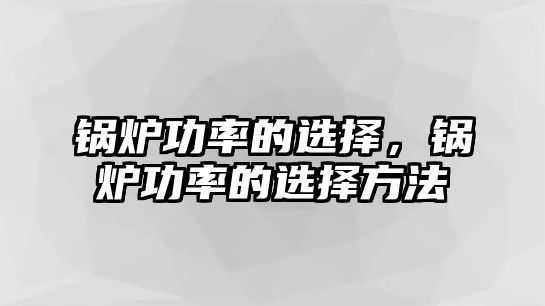 锅炉功率的选择，锅炉功率的选择方法